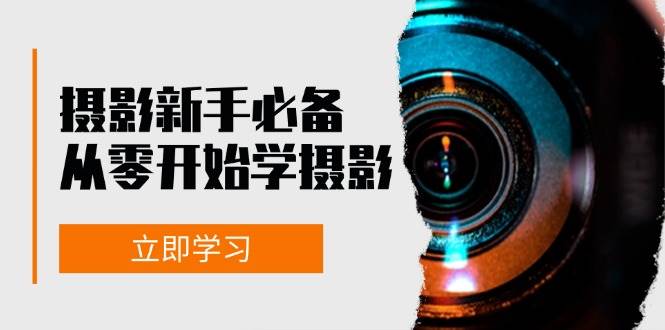 摄影新手必备
从零开始学摄影

立即学习